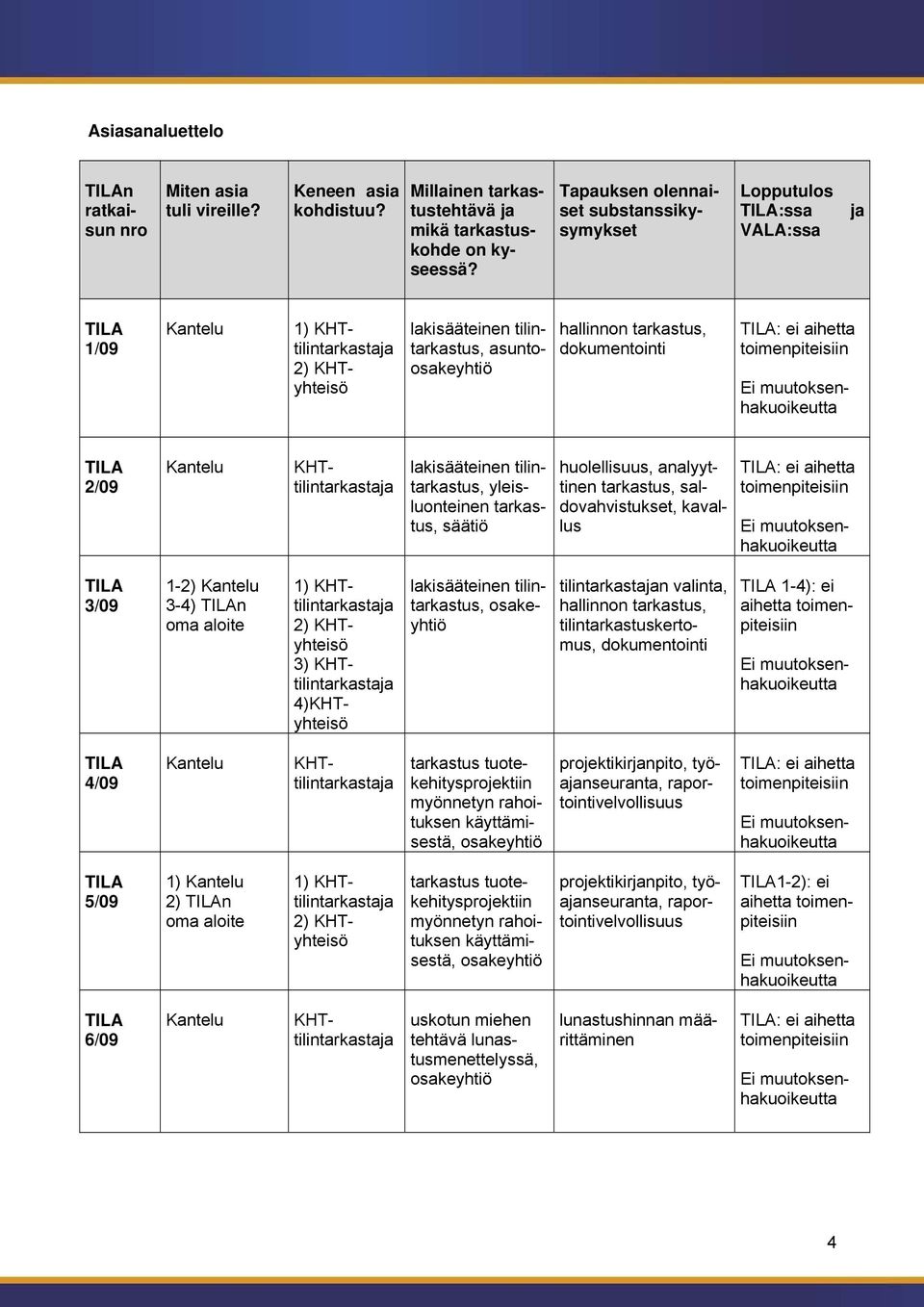 Asiasanaluettelo

| TILAn ratkaisun nro | Miten asia tuli vireille? | Keneen asia kohdistuu? | Millainen tarkastustehtävä ja mikä tarkastuskohde on kyseessä? | Tapauksen olennaiset substanssikysymykset | Lopputulos TILA:ssa ja VALA:ssa |
|---|---|---|---|---|---|
| TILA 1/09 | Kantelu | 1) KHT-tilintarkastaja 2) KHT-yhteisö | lakisääteinen tilintarkastus, asunto-osakeyhtiö | hallinnon tarkastus, dokumentointi | TILA: ei aihetta toimenpiteisiin Ei muutoksenhakuoikeutta |
| TILA 2/09 | Kantelu | KHT-tilintarkastaja | lakisääteinen tilintarkastus, yleisluonteinen tarkastus, säätiö | huolellisuus, analyyttinen tarkastus, saldovahvistukset, kavallus | TILA: ei aihetta toimenpiteisiin Ei muutoksenhakuoikeutta |
| TILA 3/09 | 1-2) Kantelu 3-4) TILAn oma aloite | 1) KHT-tilintarkastaja 2) KHT-yhteisö 3) KHT-tilintarkastaja 4)KHT-yhteisö | lakisääteinen tilintarkastus, osakeyhtiö | tilintarkastajan valinta, hallinnon tarkastus, tilintarkastuskertomus, dokumentointi | TILA 1-4): ei aihetta toimenpiteisiin Ei muutoksenhakuoikeutta |
| TILA 4/09 | Kantelu | KHT-tilintarkastaja | tarkastus tuotekehitysprojektiin myönnetyn rahoituksen käyttämisestä, osakeyhtiö | projektikirjanpito, työajanseuranta, raportointivelvollisuus | TILA: ei aihetta toimenpiteisiin Ei muutoksenhakuoikeutta |
| TILA 5/09 | 1) Kantelu 2) TILAn oma aloite | 1) KHT-tilintarkastaja 2) KHT-yhteisö | tarkastus tuotekehitysprojektiin myönnetyn rahoituksen käyttämisestä, osakeyhtiö | projektikirjanpito, työajanseuranta, raportointivelvollisuus | TILA1-2): ei aihetta toimenpiteisiin Ei muutoksenhakuoikeutta |
| TILA 6/09 | Kantelu | KHT-tilintarkastaja | uskotun miehen tehtävä lunastusmenettelyssä, osakeyhtiö | lunastushinnan määrittäminen | TILA: ei aihetta toimenpiteisiin Ei muutoksenhakuoikeutta |

4